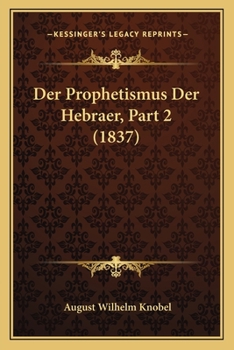 —KESSINGER'S LEGACY REPRINTS—

Der Prophetismus Der Hebraer, Part 2 (1837)

August Wilhelm Knobel